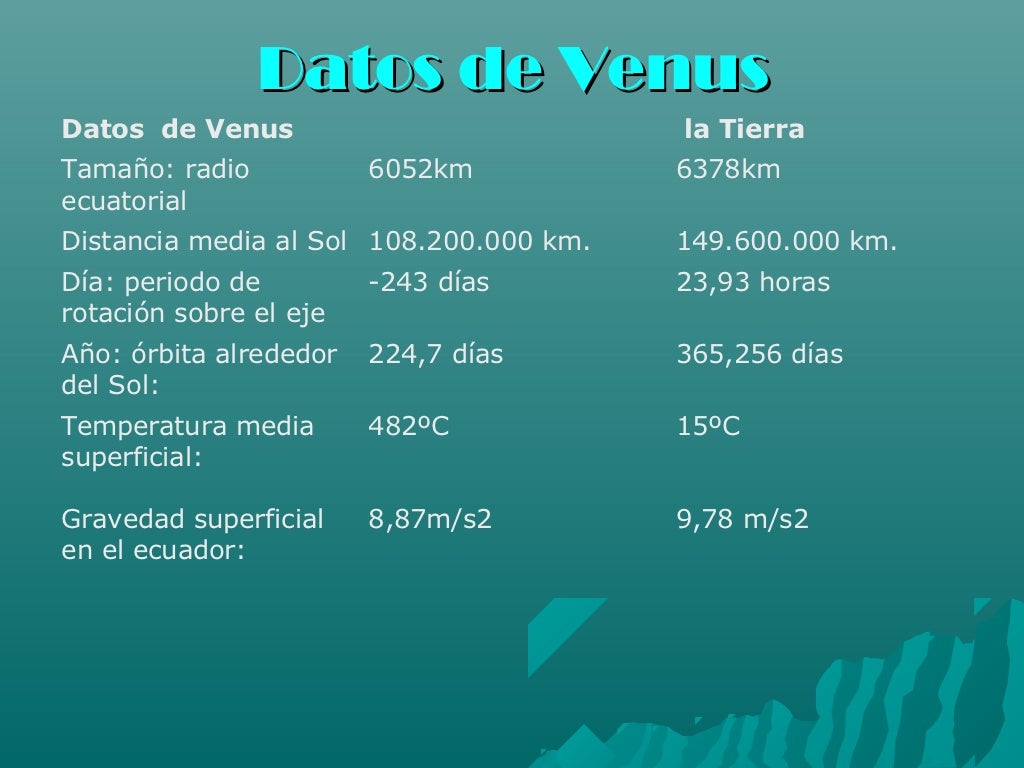 Datos de Venus

| Datos de Venus | | la Tierra |
|---|---|---|
| Tamaño: radio ecuatorial | 6052km | 6378km |
| Distancia media al Sol | 108.200.000 km. | 149.600.000 km. |
| Día: periodo de rotación sobre el eje | -243 días | 23,93 horas |
| Año: órbita alrededor del Sol: | 224,7 días | 365,256 días |
| Temperatura media superficial: | 482ºC | 15ºC |
| Gravedad superficial en el ecuador: | 8,87m/s2 | 9,78 m/s2 |